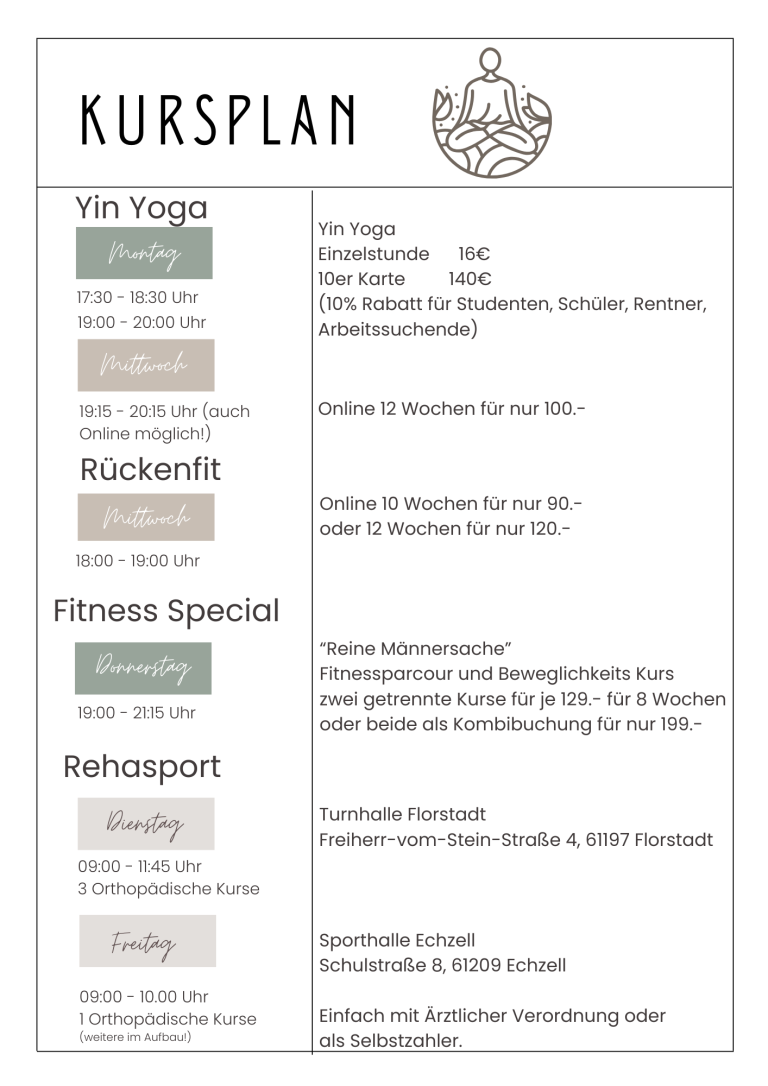 KURSPLAN

Yin Yoga

Montag

17:30 - 18:30 Uhr
19:00 - 20:00 Uhr

Mittwoch

19:15 - 20:15 Uhr (auch Online möglich!)

Rückenfit

Mittwoch

18:00 - 19:00 Uhr

Fitness Special

Donnerstag

19:00 - 21:15 Uhr

Rehasport

Dienstag

09:00 - 11:45 Uhr
3 Orthopädische Kurse

Freitag

09:00 - 10.00 Uhr
1 Orthopädische Kurse
(weitere im Aufbau!)

Yin Yoga
Einzelstunde 16€
10er Karte 140€
(10% Rabatt für Studenten, Schüler, Rentner, Arbeitssuchende)

Online 12 Wochen für nur 100.-

Online 10 Wochen für nur 90.-
oder 12 Wochen für nur 120.-

“Reine Männersache”
Fitnessparcour und Beweglichkeits Kurs
zwei getrennte Kurse für je 129.- für 8 Wochen
oder beide als Kombibuchung für nur 199.-

Turnhalle Florstadt
Freiherr-vom-Stein-Straße 4, 61197 Florstadt

Sporthalle Echzell
Schulstraße 8, 61209 Echzell

Einfach mit Ärztlicher Verordnung oder als Selbstzahler.